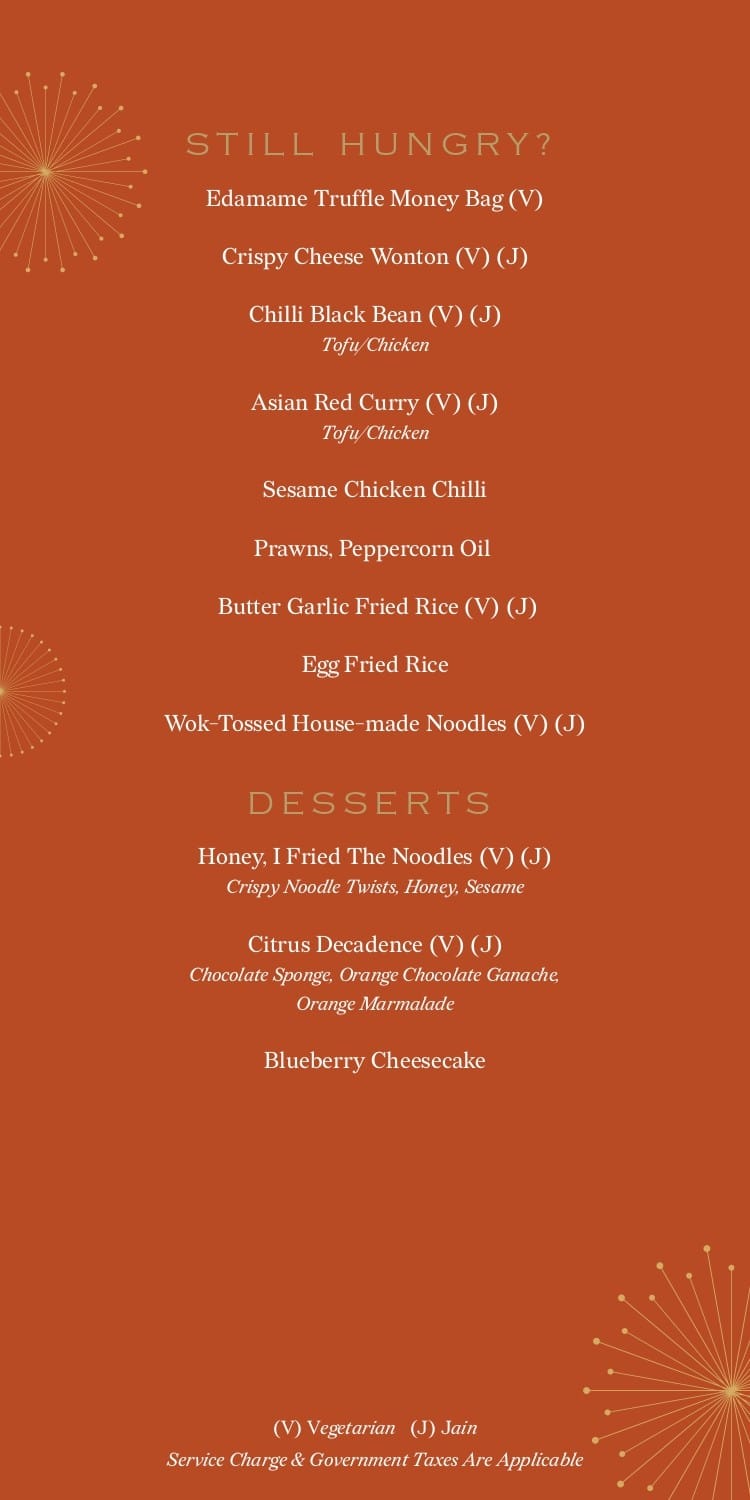 STILL HUNGRY?

Edamame Truffle Money Bag (V)

Crispy Cheese Wonton (V) (J)

Chilli Black Bean (V) (J)
Tofu/Chicken

Asian Red Curry (V) (J)
Tofu/Chicken

Sesame Chicken Chilli

Prawns, Peppercorn Oil

Butter Garlic Fried Rice (V) (J)

Egg Fried Rice

Wok-Tossed House-made Noodles (V) (J)

DESSERTS

Honey, I Fried The Noodles (V) (J)
Crispy Noodle Twists, Honey, Sesame

Citrus Decadence (V) (J)
Chocolate Sponge, Orange Chocolate Ganache, Orange Marmalade

Blueberry Cheesecake

(V) Vegetarian (J) Jain
Service Charge & Government Taxes Are Applicable